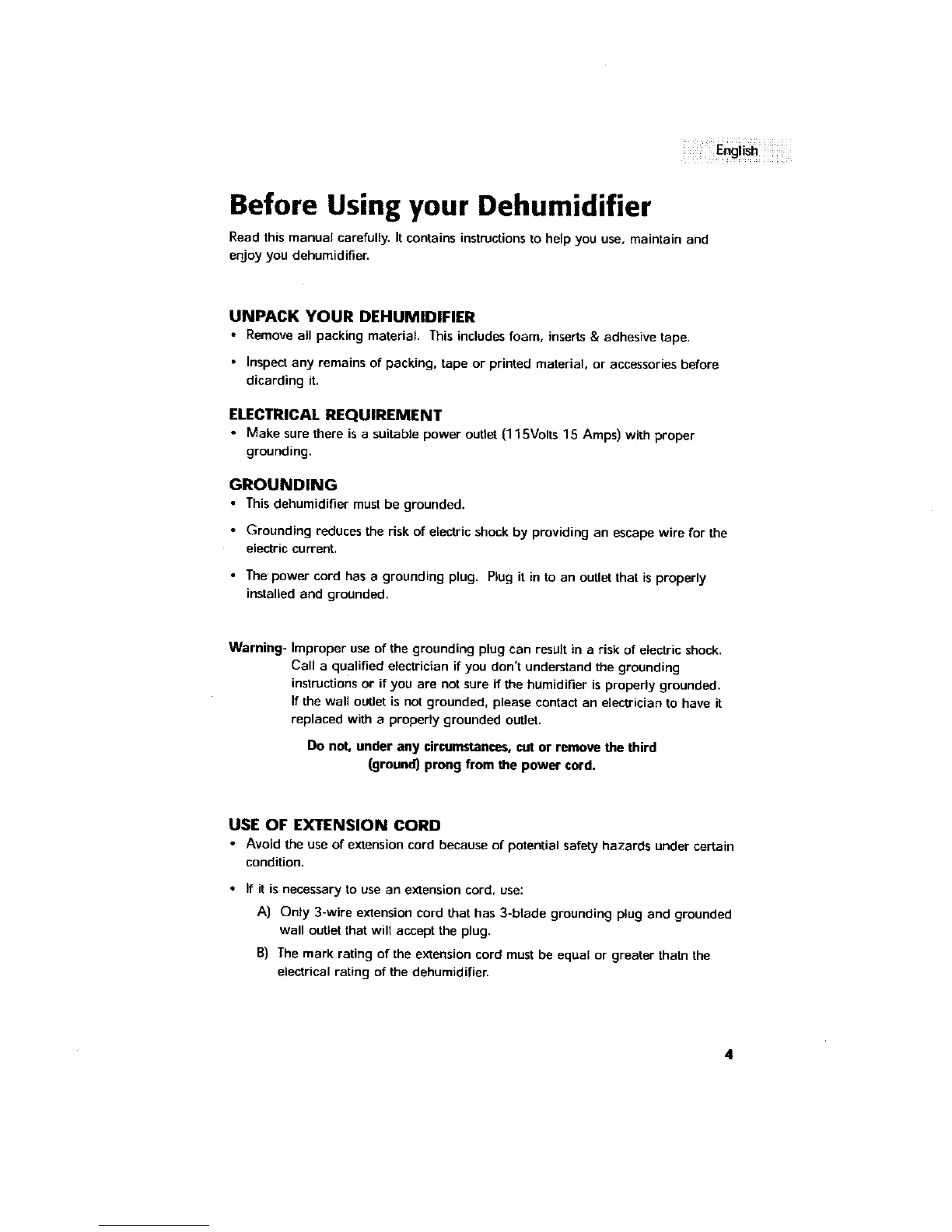 English

Before Using your Dehumidifier

Read this manual carefully. It contains instructions to help you use, maintain and enjoy you dehumidifier.

UNPACK YOUR DEHUMIDIFIER

• Remove all packing material. This includes foam, inserts & adhesive tape.

• Inspect any remains of packing, tape or printed material, or accessories before dicarding it.

ELECTRICAL REQUIREMENT

• Make sure there is a suitable power outlet (115Volts 15 Amps) with proper grounding.

GROUNDING

• This dehumidifier must be grounded.

• Grounding reduces the risk of electric shock by providing an escape wire for the electric current.

• The power cord has a grounding plug. Plug it in to an outlet that is properly installed and grounded.

Warning- Improper use of the grounding plug can result in a risk of electric shock. Call a qualified electrician if you don't understand the grounding instructions or if you are not sure if the humidifier is properly grounded. If the wall outlet is not grounded, please contact an electrician to have it replaced with a properly grounded outlet.

Do not, under any circumstances, cut or remove the third (ground) prong from the power cord.

USE OF EXTENSION CORD

• Avoid the use of extension cord because of potential safety hazards under certain condition.

• If it is necessary to use an extension cord, use:

A) Only 3-wire extension cord that has 3-blade grounding plug and grounded wall outlet that will accept the plug.

B) The mark rating of the extension cord must be equal or greater thatn the electrical rating of the dehumidifier.

4